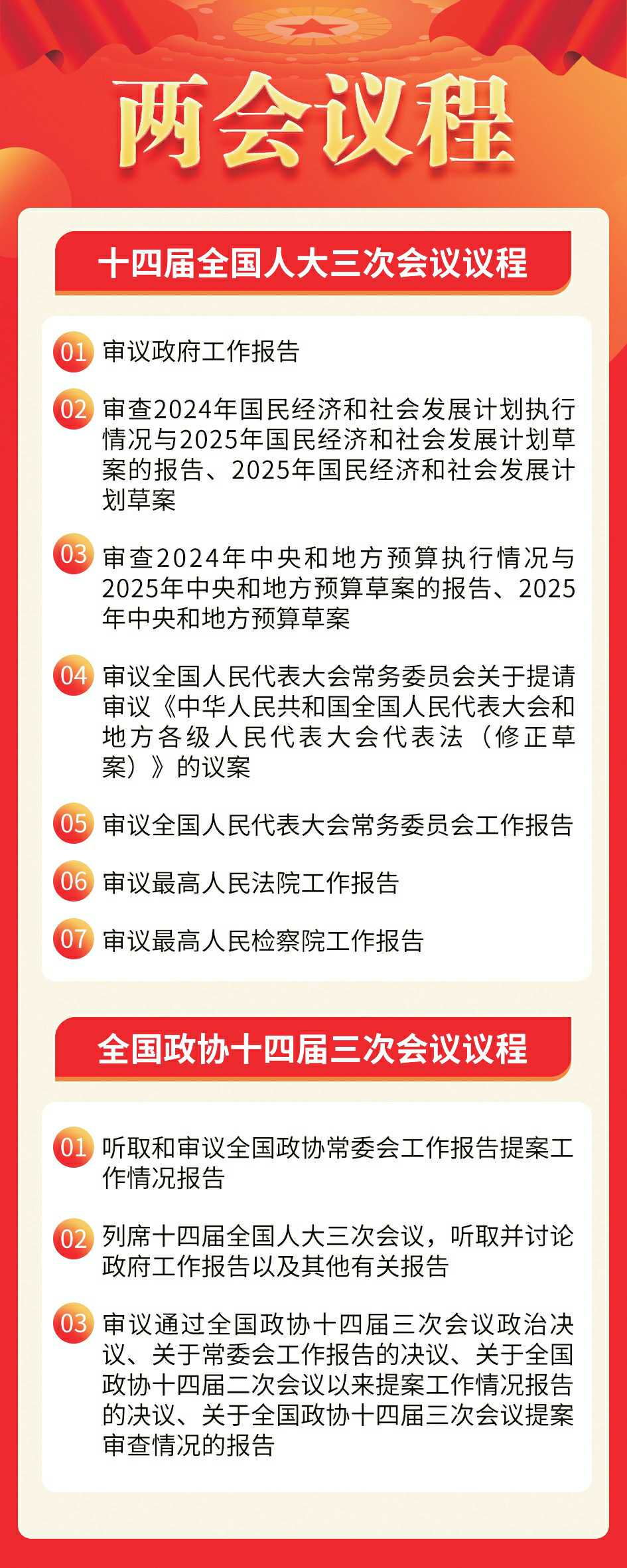 两会议程

十四届全国人大三次会议议程

01 审议政府工作报告

02 审查2024年国民经济和社会发展计划执行情况与2025年国民经济和社会发展计划草案的报告、2025年国民经济和社会发展计划草案

03 审查2024年中央和地方预算执行情况与2025年中央和地方预算草案的报告、2025年中央和地方预算草案

04 审议全国人民代表大会常务委员会关于提请审议《中华人民共和国全国人民代表大会和地方各级人民代表大会代表法（修正草案）》的议案

05 审议全国人民代表大会常务委员会工作报告

06 审议最高人民法院工作报告

07 审议最高人民检察院工作报告

全国政协十四届三次会议议程

01 听取和审议全国政协常委会工作报告提案工作情况报告

02 列席十四届全国人大三次会议，听取并讨论政府工作报告以及其他有关报告

03 审议通过全国政协十四届三次会议政治决议、关于常委会工作报告的决议、关于全国政协十四届二次会议以来提案工作情况报告的决议、关于全国政协十四届三次会议提案审查情况的报告